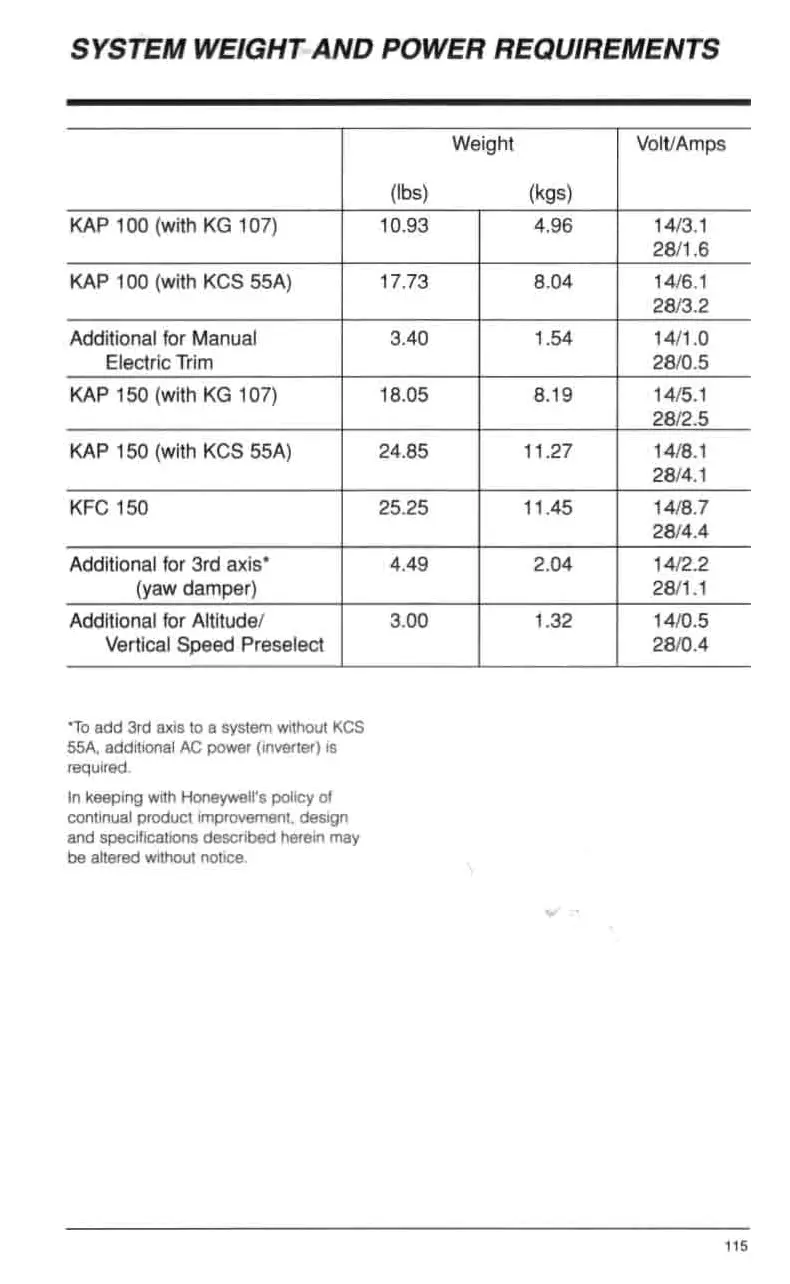 SYSTEM WEIGHT AND POWER REQUIREMENTS

| | Weight (lbs) | Weight (kgs) | Volt/Amps |
|---|---|---|---|
| KAP 100 (with KG 107) | 10.93 | 4.96 | 14/3.1 28/1.6 |
| KAP 100 (with KCS 55A) | 17.73 | 8.04 | 14/6.1 28/3.2 |
| Additional for Manual Electric Trim | 3.40 | 1.54 | 14/1.0 28/0.5 |
| KAP 150 (with KG 107) | 18.05 | 8.19 | 14/5.1 28/2.5 |
| KAP 150 (with KCS 55A) | 24.85 | 11.27 | 14/8.1 28/4.1 |
| KFC 150 | 25.25 | 11.45 | 14/8.7 28/4.4 |
| Additional for 3rd axis* (yaw damper) | 4.49 | 2.04 | 14/2.2 28/1.1 |
| Additional for Altitude/ Vertical Speed Preselect | 3.00 | 1.32 | 14/0.5 28/0.4 |

*To add 3rd axis to a system without KCS 55A, additional AC power (inverter) is required.

In keeping with Honeywell's policy of continual product improvement, design and specifications described herein may be altered without notice.

115